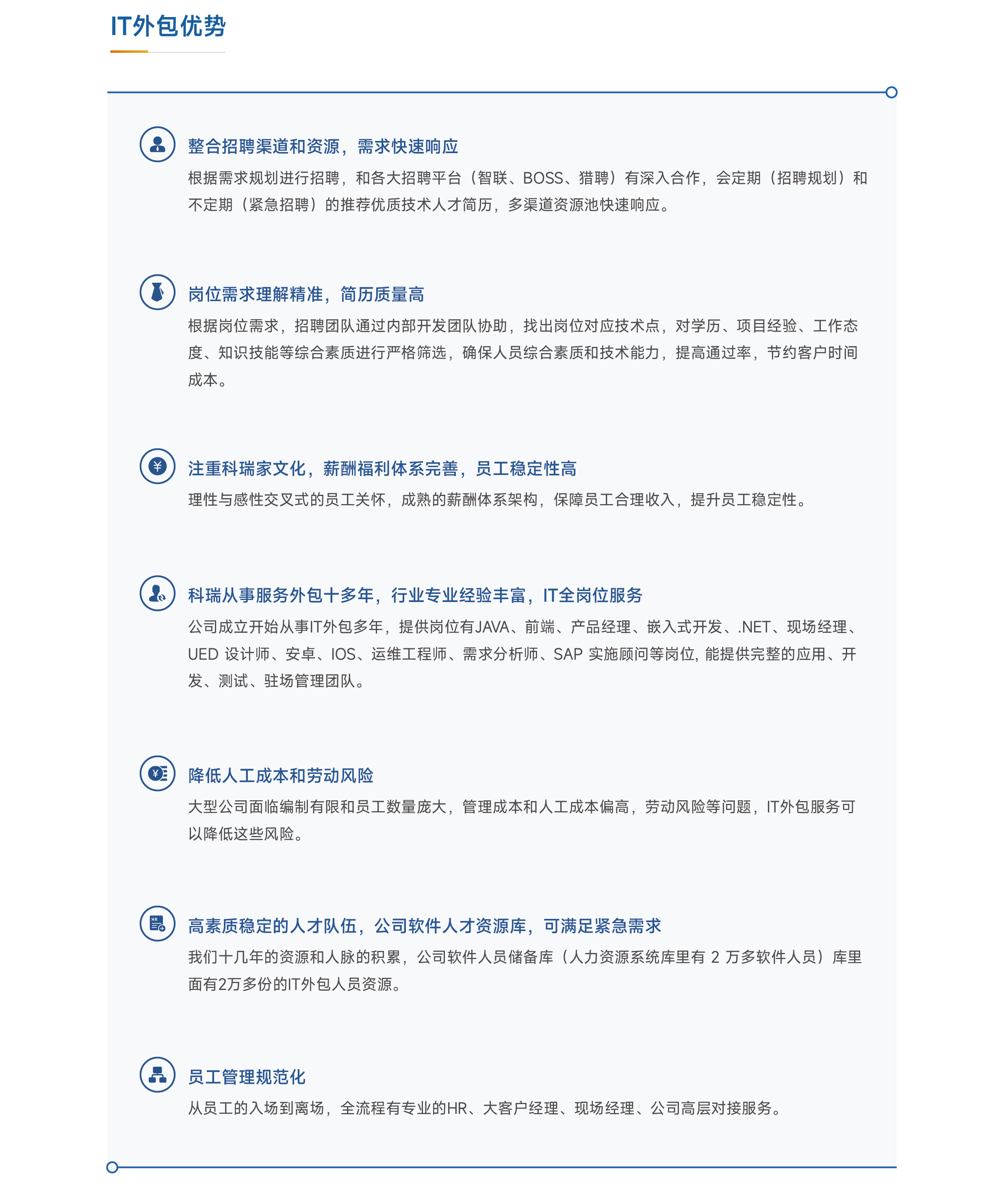 IT外包优势

整合招聘渠道和资源，需求快速响应

根据需求规划进行招聘，和各大招聘平台（智联、BOSS、猎聘）有深入合作，会定期（招聘规划）和不定期（紧急招聘）的推荐优质技术人才简历，多渠道资源池快速响应。

岗位需求理解精准，简历质量高

根据岗位需求，招聘团队通过内部开发团队协助，找出岗位对应技术点，对学历、项目经验、工作态度、知识技能等综合素质进行严格筛选，确保人员综合素质和技术能力，提高通过率，节约客户时间成本。

注重科瑞家文化，薪酬福利体系完善，员工稳定性高

理性与感性交叉式的员工关怀，成熟的薪酬体系架构，保障员工合理收入，提升员工稳定性。

科瑞从事服务外包十多年，行业专业经验丰富，IT全岗位服务

公司成立开始从事IT外包多年，提供岗位有JAVA、前端、产品经理、嵌入式开发、.NET、现场经理、UED 设计师、安卓、IOS、运维工程师、需求分析师、SAP 实施顾问等岗位, 能提供完整的应用、开发、测试、驻场管理团队。

降低人工成本和劳动风险

大型公司面临编制有限和员工数量庞大，管理成本和人工成本偏高，劳动风险等问题，IT外包服务可以降低这些风险。

高素质稳定的人才队伍，公司软件人才资源库，可满足紧急需求

我们十几年的资源和人脉的积累，公司软件人员储备库（人力资源系统库里有 2 万多软件人员）库里面有2万多份的IT外包人员资源。

员工管理规范化

从员工的入场到离场，全流程有专业的HR、大客户经理、现场经理、公司高层对接服务。